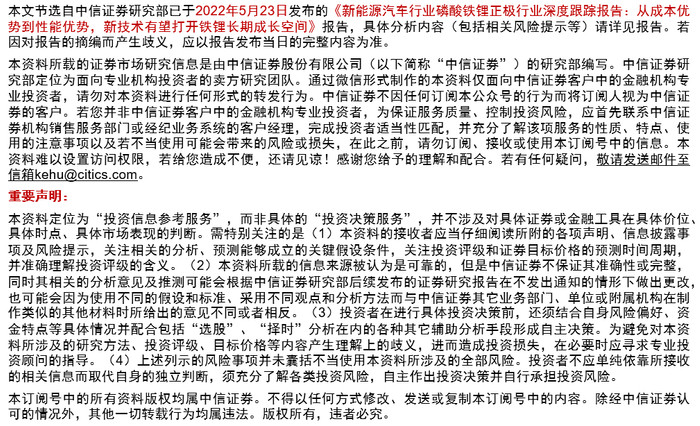 本文节选自中信证券研究部已于2022年5月23日发布的《新能源汽车行业磷酸铁锂正极行业深度跟踪报告：从成本优势到性能优势，新技术有望打开铁锂长期成长空间》报告，具体分析内容（包括相关风险提示等）请详见报告。若因对报告的摘编而产生歧义，应以报告发布当日的完整内容为准。

本资料所载的证券市场研究信息是由中信证券股份有限公司（以下简称“中信证券”）的研究部编写。中信证券研究部定位为面向专业机构投资者的卖方研究团队。通过微信形式制作的本资料仅面向中信证券客户中的金融机构专业投资者，请勿对本资料进行任何形式的转发行为。中信证券不因任何订阅本公众号的行为而将订阅人视为中信证券的客户。若您并非中信证券客户中的金融机构专业投资者，为保证服务质量、控制投资风险，应首先联系中信证券机构销售服务部门或经纪业务系统的客户经理，完成投资者适当性匹配，并充分了解该项服务的性质、特点、使用的注意事项以及若不当使用可能会带来的风险或损失，在此之前，请勿订阅、接收或使用本订阅号中的信息。本资料难以设置访问权限，若给您造成不便，还请见谅！感谢您给予的理解和配合。若有任何疑问，敬请发送邮件至信箱kehu@citics.com。

重要声明：

本资料定位为“投资信息参考服务”，而非具体的“投资决策服务”，并不涉及对具体证券或金融工具在具体价位、具体时点、具体市场表现的判断。需特别关注的是（1）本资料的接收者应当仔细阅读所附的各项声明、信息披露事项及风险提示，关注相关的分析、预测能够成立的关键假设条件，关注投资评级和证券目标价格的预测时间周期，并准确理解投资评级的含义。（2）本资料所载的信息来源被认为是可靠的，但是中信证券不保证其准确性或完整，同时其相关的分析意见及推测可能会根据中信证券研究部后续发布的证券研究报告在不发出通知的情形下做出更改，也可能会因为使用不同的假设和标准、采用不同观点和分析方法而与中信证券其它业务部门、单位或附属机构在制作类似的其他材料时所给出的意见不同或者相反。（3）投资者在进行具体投资决策前，还须结合自身风险偏好、资金特点等具体情况并配合包括“选股”、“择时”分析在内的各种其它辅助分析手段形成自主决策。为避免对本资料所涉及的研究方法、投资评级、目标价格等内容产生理解上的歧义，进而造成投资损失，在必要时应寻求专业投资顾问的指导。（4）上述列示的风险事项并未囊括不当使用本资料所涉及的全部风险。投资者不应单纯依靠所接收的相关信息而取代自身的独立判断，须充分了解各类投资风险，自主作出投资决策并自行承担投资风险。

本订阅号中的所有资料版权均属中信证券。不得以任何方式修改、发送或复制本订阅号中的内容。除经中信证券认可的情况外，其他一切转载行为均属违法。版权所有，违者必究。